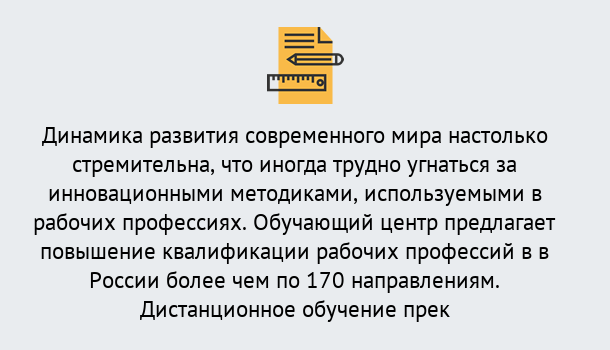 Динамика развития современного мира настолько стремительна, что иногда трудно угнаться за инновационными методиками, используемыми в рабочих профессиях. Обучающий центр предлагает повышение квалификации рабочих профессий в в России более чем по 170 направлениям. Дистанционное обучение прек